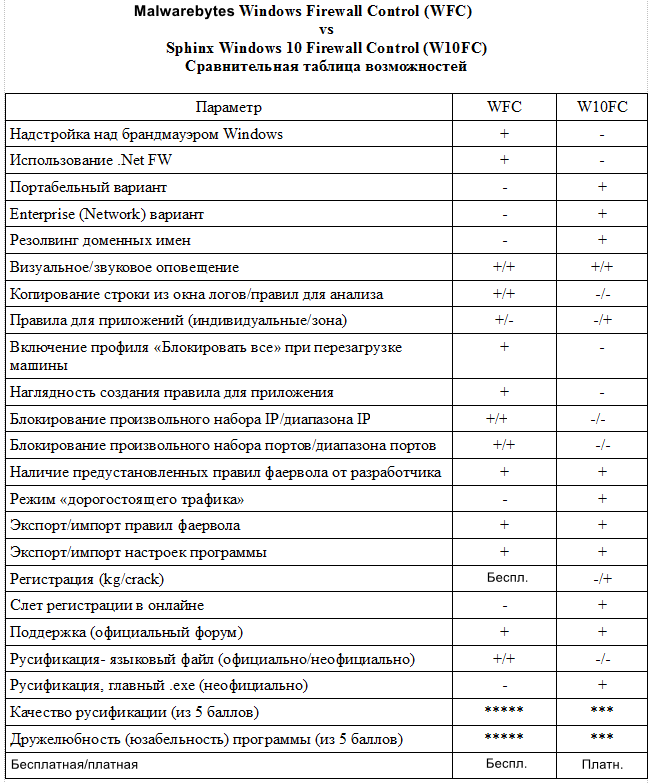 Malwarebytes Windows Firewall Control (WFC)
vs
Sphinx Windows 10 Firewall Control (W10FC)
Сравнительная таблица возможностей

| Параметр | WFC | W10FC |
|---|---|---|
| Надстройка над брандмауэром Windows | + | - |
| Использование .Net FW | + | - |
| Портабельный вариант | - | + |
| Enterprise (Network) вариант | - | + |
| Резолвинг доменных имен | - | + |
| Визуальное/звуковое оповещение | +/+ | +/+ |
| Копирование строки из окна логов/правил для анализа | +/+ | -/- |
| Правила для приложений (индивидуальные/зона) | +/- | -/+ |
| Включение профиля «Блокировать все» при перезагрузке машины | + | - |
| Наглядность создания правила для приложения | + | - |
| Блокирование произвольного набора IP/диапазона IP | +/+ | -/- |
| Блокирование произвольного набора портов/диапазона портов | +/+ | -/- |
| Наличие предустановленных правил фаервола от разработчика | + | + |
| Режим «дорогостоящего трафика» | - | + |
| Экспорт/импорт правил фаервола | + | + |
| Экспорт/импорт настроек программы | + | + |
| Регистрация (kg/crack) | Беспл. | -/+ |
| Слет регистрации в онлайне | - | + |
| Поддержка (официальный форум) | + | + |
| Русификация- языковый файл (официально/неофициально) | +/+ | -/- |
| Русификация, главный .exe (неофициально) | - | + |
| Качество русификации (из 5 баллов) | ***** | *** |
| Дружелюбность (юзабельность) программы (из 5 баллов) | ***** | *** |
| Бесплатная/платная | Беспл. | Платн. |